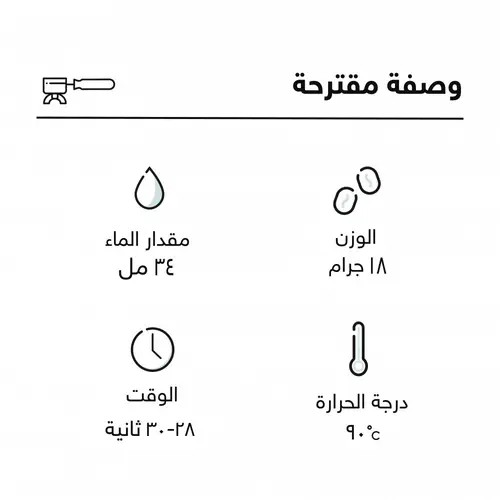 وصفة مقترحة

الوزن
١٨ جرام

مقدار الماء
٣٤ مل

درجة الحرارة
٩٠°c

الوقت
٢٨-٣٠ ثانية